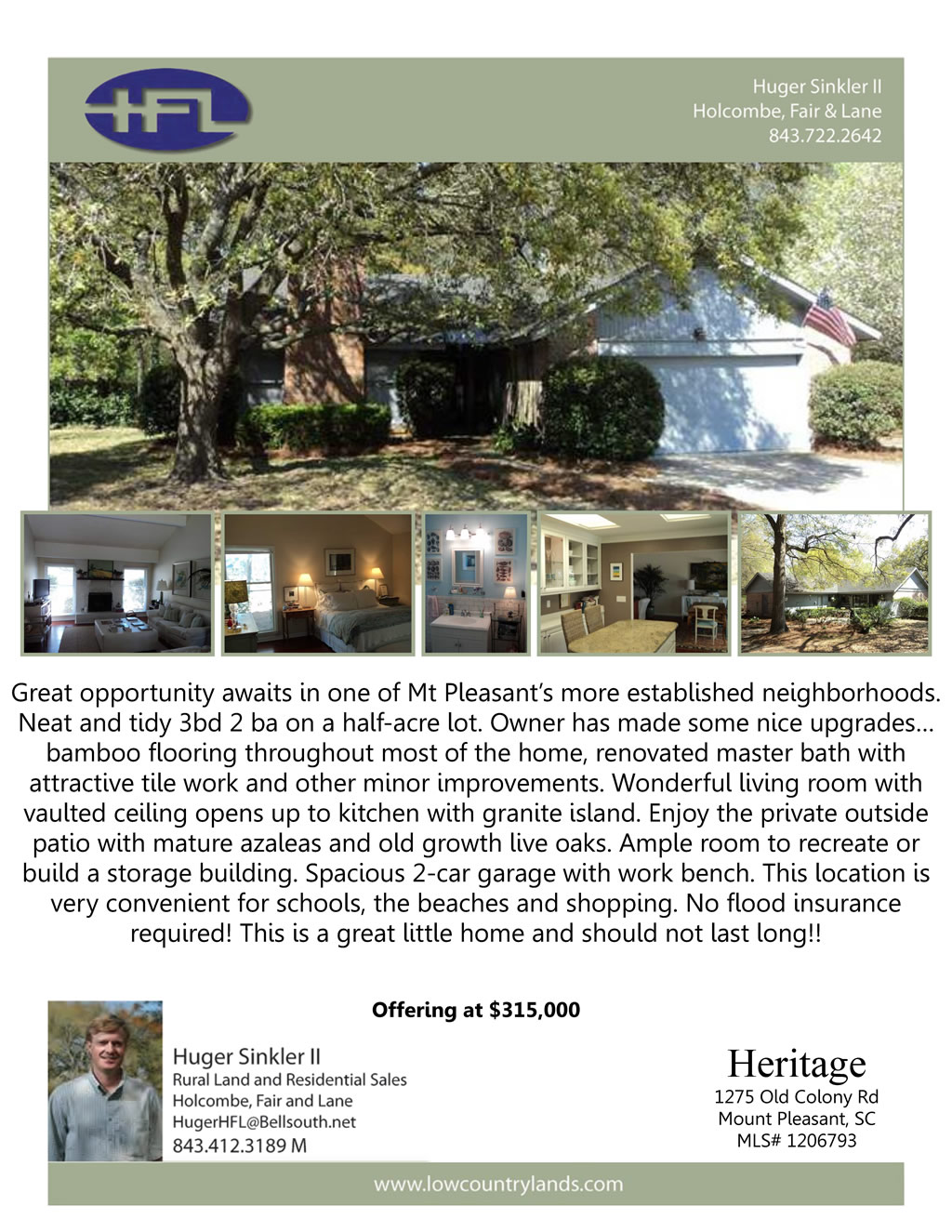 HFL

Huger Sinkler II
Holcombe, Fair & Lane
843.722.2642

Great opportunity awaits in one of Mt Pleasant's more established neighborhoods. Neat and tidy 3bd 2 ba on a half-acre lot. Owner has made some nice upgrades... bamboo flooring throughout most of the home, renovated master bath with attractive tile work and other minor improvements. Wonderful living room with vaulted ceiling opens up to kitchen with granite island. Enjoy the private outside patio with mature azaleas and old growth live oaks. Ample room to recreate or build a storage building. Spacious 2-car garage with work bench. This location is very convenient for schools, the beaches and shopping. No flood insurance required! This is a great little home and should not last long!!

Offering at $315,000

Huger Sinkler II
Rural Land and Residential Sales
Holcombe, Fair and Lane
HugerHFL@Bellsouth.net
843.412.3189 M

Heritage
1275 Old Colony Rd
Mount Pleasant, SC
MLS# 1206793

www.lowcountrylands.com